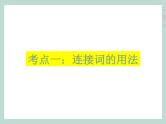 考点一：连接词的用法